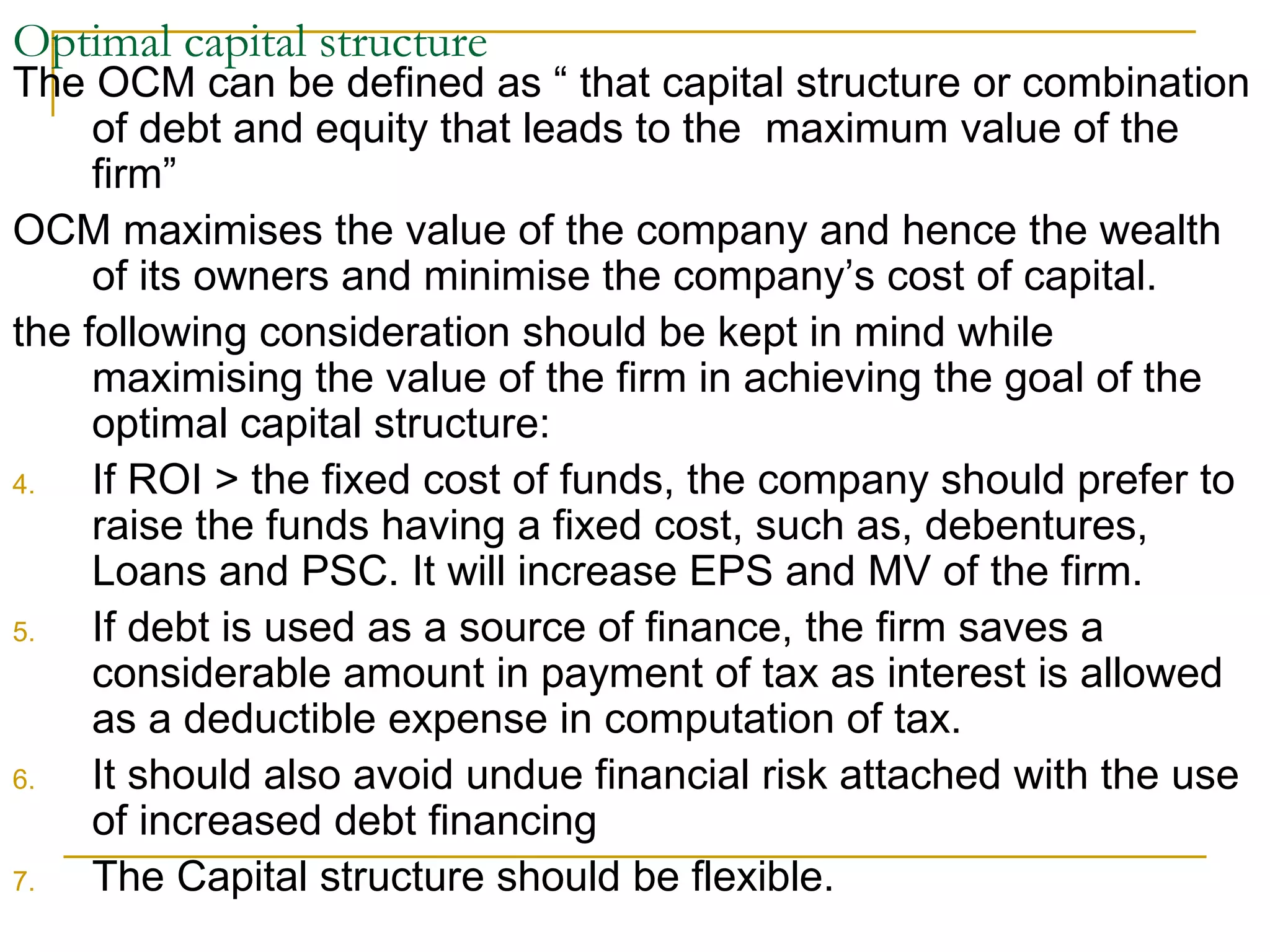 Optimal capital structure

The OCM can be defined as “ that capital structure or combination of debt and equity that leads to the maximum value of the firm”

OCM maximises the value of the company and hence the wealth of its owners and minimise the company’s cost of capital.

the following consideration should be kept in mind while maximising the value of the firm in achieving the goal of the optimal capital structure:

4. If ROI > the fixed cost of funds, the company should prefer to raise the funds having a fixed cost, such as, debentures, Loans and PSC. It will increase EPS and MV of the firm.

5. If debt is used as a source of finance, the firm saves a considerable amount in payment of tax as interest is allowed as a deductible expense in computation of tax.

6. It should also avoid undue financial risk attached with the use of increased debt financing

7. The Capital structure should be flexible.